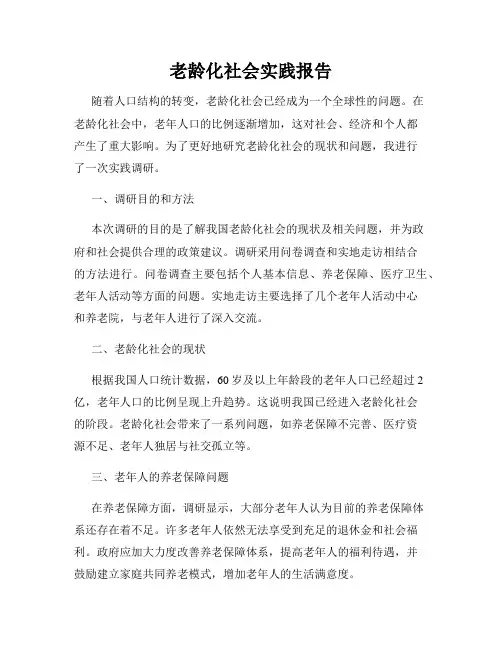 老龄化社会实践报告

随着人口结构的转变，老龄化社会已经成为一个全球性的问题。在老龄化社会中，老年人口的比例逐渐增加，这对社会、经济和个人都产生了重大影响。为了更好地研究老龄化社会的现状和问题，我进行了一次实践调研。

一、调研目的和方法

本次调研的目的是了解我国老龄化社会的现状及相关问题，并为政府和社会提供合理的政策建议。调研采用问卷调查和实地走访相结合的方法进行。问卷调查主要包括个人基本信息、养老保障、医疗卫生、老年人活动等方面的问题。实地走访主要选择了几个老年人活动中心和养老院，与老年人进行了深入交流。

二、老龄化社会的现状

根据我国人口统计数据，60岁及以上年龄段的老年人口已经超过2亿，老年人口的比例呈现上升趋势。这说明我国已经进入老龄化社会的阶段。老龄化社会带来了一系列问题，如养老保障不完善、医疗资源不足、老年人独居与社交孤立等。

三、老年人的养老保障问题

在养老保障方面，调研显示，大部分老年人认为目前的养老保障体系还存在着不足。许多老年人依然无法享受到充足的退休金和社会福利。政府应加大力度改善养老保障体系，提高老年人的福利待遇，并鼓励建立家庭共同养老模式，增加老年人的生活满意度。